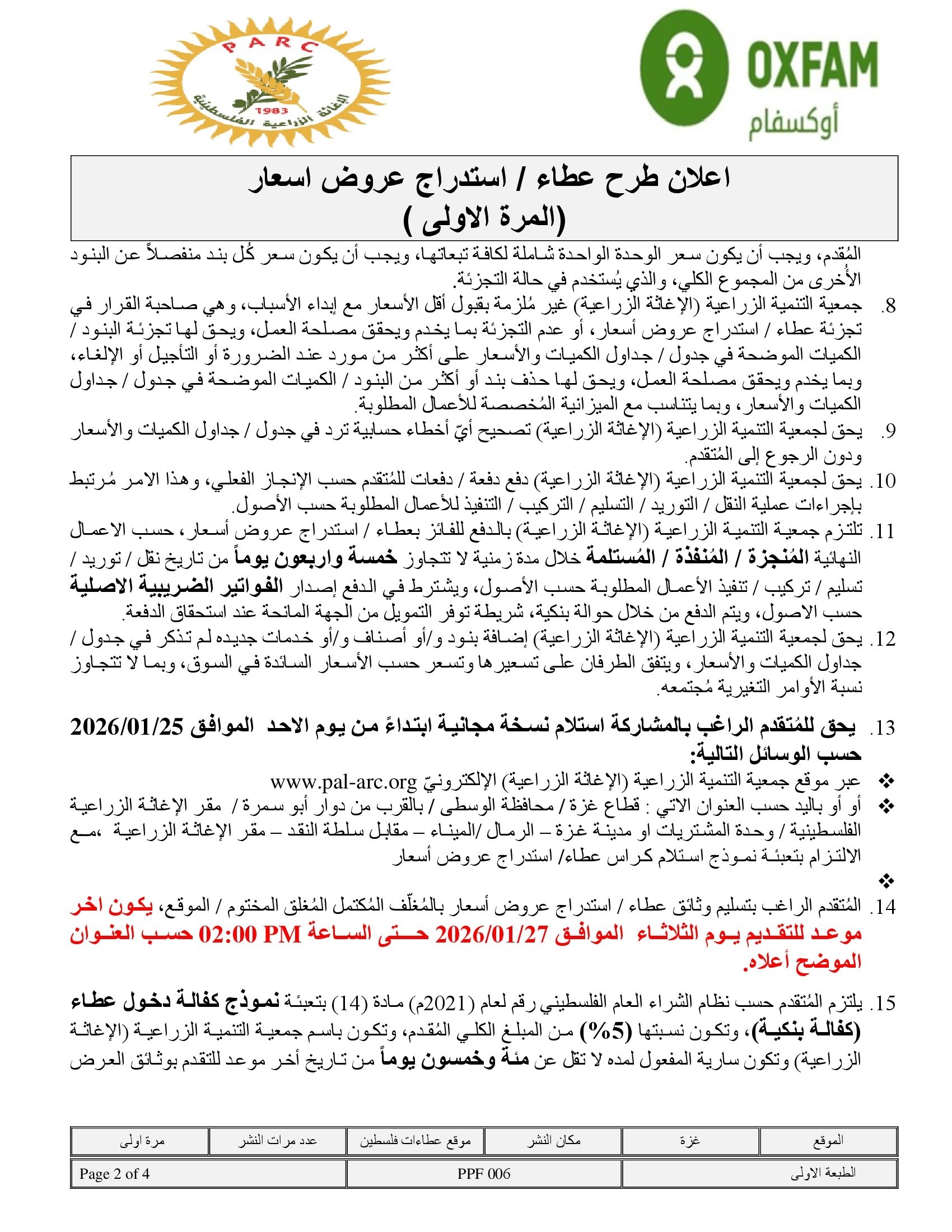 PARC
1983
الإغاثة الزراعية الفلسطينية

OXFAM
أوكسفام

اعلان طرح عطاء / استدراج عروض اسعار
(المرة الاولى )

المُقدم، ويجب أن يكون سعر الوحدة الواحدة شاملة لكافة تبعاتها، ويجب أن يكون سعر كُل بند منفصلاً عن البنود الأُخرى من المجموع الكلي، والذي يُستخدم في حالة التجزئة.

8. جمعية التنمية الزراعية (الإغاثة الزراعية) غير مُلزمة بقبول أقل الأسعار مع إبداء الأسباب، وهي صاحبة القرار في تجزئة عطاء / استدراج عروض أسعار، أو عدم التجزئة بما يخدم ويحقق مصلحة العمل، ويحق لها تجزئة البنود / الكميات الموضحة في جدول / جداول الكميات والأسعار على أكثر من مورد عند الضرورة أو التأجيل أو الإلغاء، وبما يخدم ويحقق مصلحة العمل، ويحق لها حذف بند أو أكثر من البنود / الكميات الموضحة في جدول / جداول الكميات والأسعار، وبما يتناسب مع الميزانية المُخصصة للأعمال المطلوبة.

9. يحق لجمعية التنمية الزراعية (الإغاثة الزراعية) تصحيح أيّ أخطاء حسابية ترد في جدول / جداول الكميات والأسعار ودون الرجوع إلى المُتقدم.

10. يحق لجمعية التنمية الزراعية (الإغاثة الزراعية) دفع دفعة / دفعات للمُتقدم حسب الإنجاز الفعلي، وهذا الامر مُرتبط بإجراءات عملية النقل / التوريد / التسليم / التركيب / التنفيذ للأعمال المطلوبة حسب الأصول.

11. تلتزم جمعية التنمية الزراعية (الإغاثة الزراعية) بالدفع للفائز بعطاء / استدراج عروض أسعار، حسب الاعمال النهائية المُنجزة / المُنفذة / المُستلمة خلال مدة زمنية لا تتجاوز خمسة واربعون يوماً من تاريخ نقل / توريد / تسليم / تركيب / تنفيذ الأعمال المطلوبة حسب الأصول، ويشترط في الدفع إصدار الفواتير الضريبية الاصلية حسب الاصول، ويتم الدفع من خلال حوالة بنكية، شريطة توفر التمويل من الجهة المانحة عند استحقاق الدفعة.

12. يحق لجمعية التنمية الزراعية (الإغاثة الزراعية) إضافة بنود و/أو أصناف و/أو خدمات جديده لم تذكر في جدول / جداول الكميات والأسعار، ويتفق الطرفان على تسعيرها وتسعر حسب الأسعار السائدة في السوق، وبما لا تتجاوز نسبة الأوامر التغيرية مُجتمعه.

13. يحق للمُتقدم الراغب بالمشاركة استلام نسخة مجانية ابتداءً من يوم الاحد الموافق 2026/01/25 حسب الوسائل التالية:
❖ عبر موقع جمعية التنمية الزراعية (الإغاثة الزراعية) الإلكترونيّ www.pal-arc.org
❖ أو أو باليد حسب العنوان الاتي : قطاع غزة / محافظة الوسطى / بالقرب من دوار أبو سمرة / مقر الإغاثة الزراعية الفلسطينية / وحدة المشتريات او مدينة غزة – الرمال /الميناء – مقابل سلطة النقد – مقر الإغاثة الزراعية ،مع الالتزام بتعبئة نموذج استلام كراس عطاء/ استدراج عروض أسعار
❖

14. المُتقدم الراغب بتسليم وثائق عطاء / استدراج عروض أسعار بالمُغلّف المُكتمل المُغلق المختوم / الموقع، يكون اخر موعد للتقديم يوم الثلاثاء الموافق 2026/01/27 حتى الساعة 02:00 PM حسب العنوان الموضح أعلاه.

15. يلتزم المُتقدم حسب نظام الشراء العام الفلسطيني رقم لعام (2021م) مادة (14) بتعبئة نموذج كفالة دخول عطاء (كفالة بنكية)، وتكون نسبتها (5%) من المبلغ الكلي المُقدم، وتكون باسم جمعية التنمية الزراعية (الإغاثة الزراعية) وتكون سارية المفعول لمده لا تقل عن مئة وخمسون يوماً من تاريخ أخر موعد للتقدم بوثائق العرض

| الموقع | غزة | مكان النشر | موقع عطاءات فلسطين | عدد مرات النشر | مرة اولى |
|---|---|---|---|---|---|

| الطبعة الاولى | PPF 006 | Page 2 of 4 |
|---|---|---|